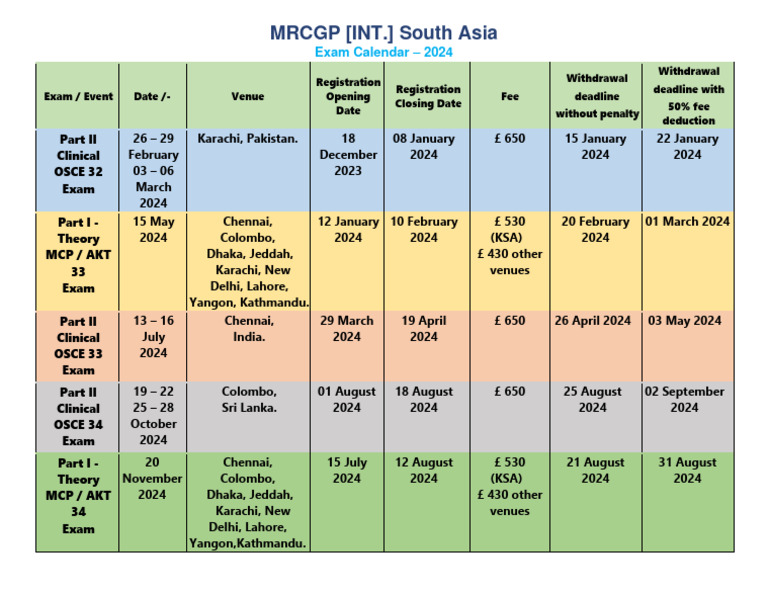 MRCGP [INT.] South Asia
Exam Calendar – 2024

| Exam / Event | Date /- | Venue | Registration Opening Date | Registration Closing Date | Fee | Withdrawal deadline without penalty | Withdrawal deadline with 50% fee deduction |
|---|---|---|---|---|---|---|---|
| Part II Clinical OSCE 32 Exam | 26 – 29 February 03 – 06 March 2024 | Karachi, Pakistan. | 18 December 2023 | 08 January 2024 | £ 650 | 15 January 2024 | 22 January 2024 |
| Part I - Theory MCP / AKT 33 Exam | 15 May 2024 | Chennai, Colombo, Dhaka, Jeddah, Karachi, New Delhi, Lahore, Yangon, Kathmandu. | 12 January 2024 | 10 February 2024 | £ 530 (KSA) £ 430 other venues | 20 February 2024 | 01 March 2024 |
| Part II Clinical OSCE 33 Exam | 13 – 16 July 2024 | Chennai, India. | 29 March 2024 | 19 April 2024 | £ 650 | 26 April 2024 | 03 May 2024 |
| Part II Clinical OSCE 34 Exam | 19 – 22 25 – 28 October 2024 | Colombo, Sri Lanka. | 01 August 2024 | 18 August 2024 | £ 650 | 25 August 2024 | 02 September 2024 |
| Part I - Theory MCP / AKT 34 Exam | 20 November 2024 | Chennai, Colombo, Dhaka, Jeddah, Karachi, New Delhi, Lahore, Yangon,Kathmandu. | 15 July 2024 | 12 August 2024 | £ 530 (KSA) £ 430 other venues | 21 August 2024 | 31 August 2024 |